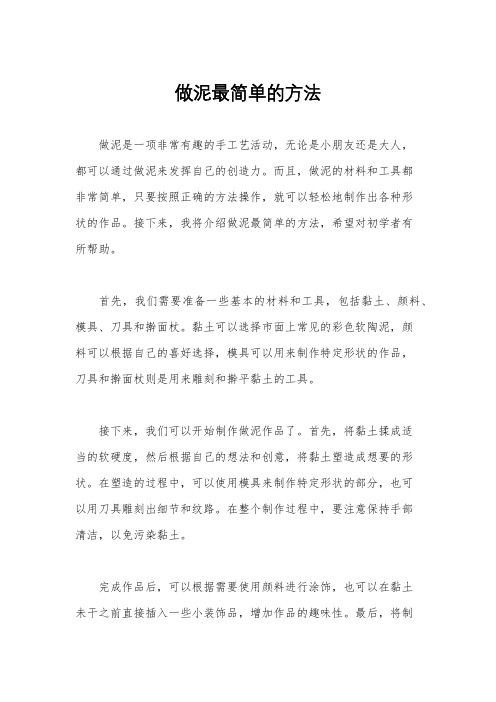 做泥最简单的方法

做泥是一项非常有趣的手工艺活动，无论是小朋友还是大人，都可以通过做泥来发挥自己的创造力。而且，做泥的材料和工具都非常简单，只要按照正确的方法操作，就可以轻松地制作出各种形状的作品。接下来，我将介绍做泥最简单的方法，希望对初学者有所帮助。

首先，我们需要准备一些基本的材料和工具，包括黏土、颜料、模具、刀具和擀面杖。黏土可以选择市面上常见的彩色软陶泥，颜料可以根据自己的喜好选择，模具可以用来制作特定形状的作品，刀具和擀面杖则是用来雕刻和擀平黏土的工具。

接下来，我们可以开始制作做泥作品了。首先，将黏土揉成适当的软硬度，然后根据自己的想法和创意，将黏土塑造成想要的形状。在塑造的过程中，可以使用模具来制作特定形状的部分，也可以用刀具雕刻出细节和纹路。在整个制作过程中，要注意保持手部清洁，以免污染黏土。

完成作品后，可以根据需要使用颜料进行涂饰，也可以在黏土未干之前直接插入一些小装饰品，增加作品的趣味性。最后，将制